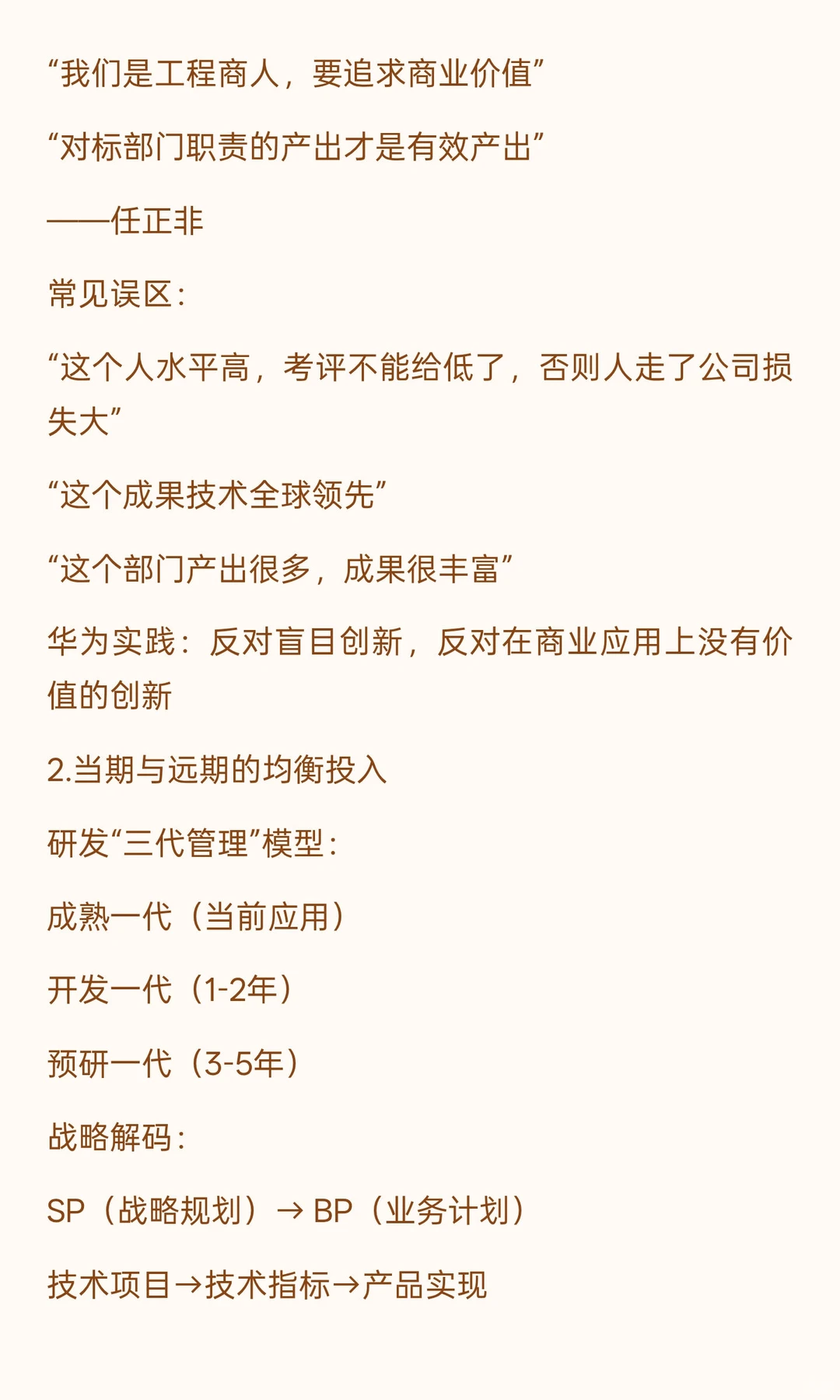 “我们是工程商人，要追求商业价值”

“对标部门职责的产出才是有效产出”

——任正非

常见误区：

“这个人水平高，考评不能给低了，否则人走了公司损失大”

“这个成果技术全球领先”

“这个部门产出很多，成果很丰富”

华为实践：反对盲目创新，反对在商业应用上没有价值的创新

2.当期与远期的均衡投入

研发“三代管理”模型：

成熟一代（当前应用）

开发一代（1-2年）

预研一代（3-5年）

战略解码：

SP（战略规划）→ BP（业务计划）

技术项目→技术指标→产品实现